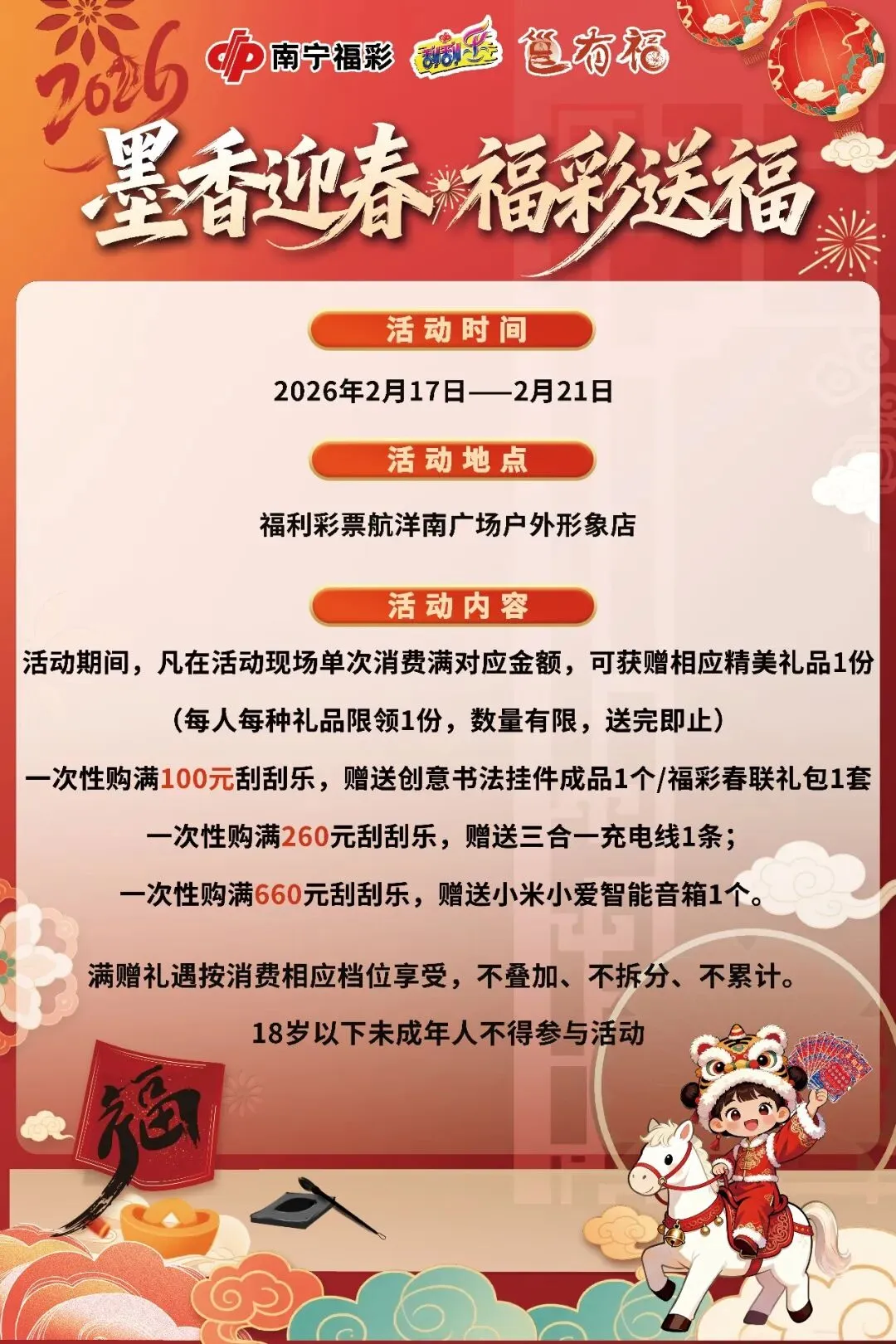 2026

南宁福彩 刮刮乐 有福

墨香迎春·福彩送福

活动时间

2026年2月17日——2月21日

活动地点

福利彩票航洋南广场户外形象店

活动内容

活动期间，凡在活动现场单次消费满对应金额，可获赠相应精美礼品1份

（每人每种礼品限领1份，数量有限，送完即止）

一次性购满100元刮刮乐，赠送创意书法挂件成品1个/福彩春联礼包1套

一次性购满260元刮刮乐，赠送三合一充电线1条；

一次性购满660元刮刮乐，赠送小米小爱智能音箱1个。

满赠礼遇按消费相应档位享受，不叠加、不拆分、不累计。

18岁以下未成年人不得参与活动

福